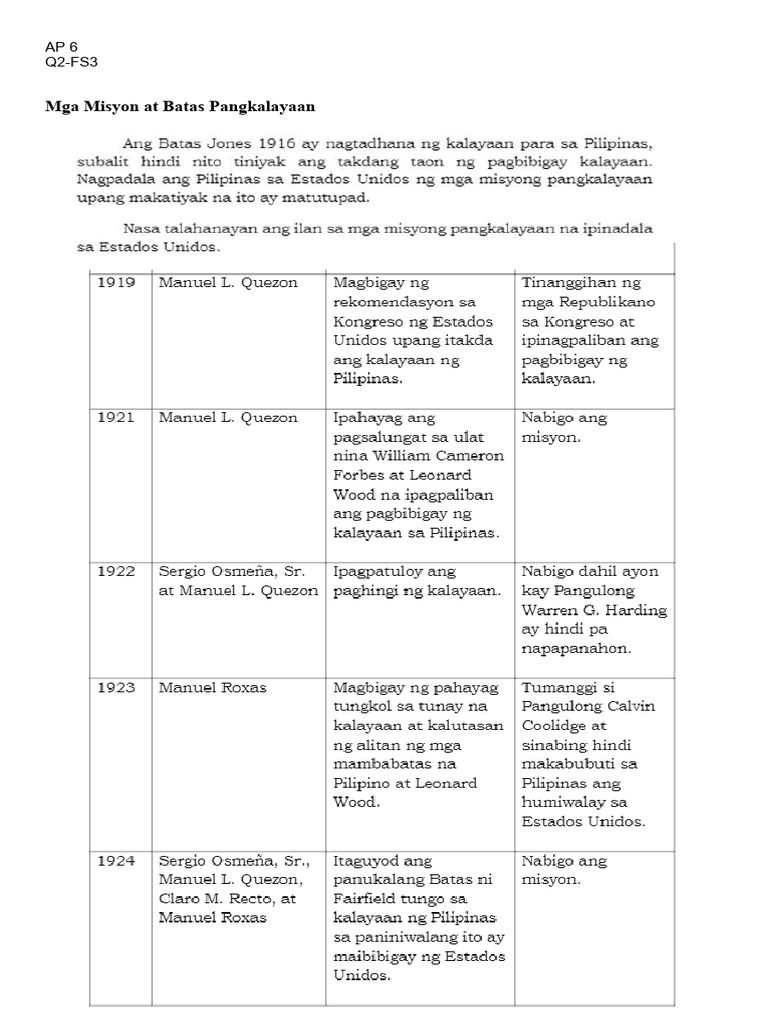 AP 6
Q2-FS3

Mga Misyon at Batas Pangkalayaan

Ang Batas Jones 1916 ay nagtadhana ng kalayaan para sa Pilipinas, subalit hindi nito tiniyak ang takdang taon ng pagbibigay kalayaan. Nagpadala ang Pilipinas sa Estados Unidos ng mga misyong pangkalayaan upang makatiyak na ito ay matutupad.

Nasa talahanayan ang ilan sa mga misyong pangkalayaan na ipinadala sa Estados Unidos.

| | | | |
|---|---|---|---|
| 1919 | Manuel L. Quezon | Magbigay ng rekomendasyon sa Kongreso ng Estados Unidos upang itakda ang kalayaan ng Pilipinas. | Tinanggihan ng mga Republikano sa Kongreso at ipinagpaliban ang pagbibigay ng kalayaan. |
| 1921 | Manuel L. Quezon | Ipahayag ang pagsalungat sa ulat nina William Cameron Forbes at Leonard Wood na ipagpaliban ang pagbibigay ng kalayaan sa Pilipinas. | Nabigo ang misyon. |
| 1922 | Sergio Osmeña, Sr. at Manuel L. Quezon | Ipagpatuloy ang paghingi ng kalayaan. | Nabigo dahil ayon kay Pangulong Warren G. Harding ay hindi pa napapanahon. |
| 1923 | Manuel Roxas | Magbigay ng pahayag tungkol sa tunay na kalayaan at kalutasan ng alitan ng mga mambabatas na Pilipino at Leonard Wood. | Tumanggi si Pangulong Calvin Coolidge at sinabing hindi makabubuti sa Pilipinas ang humiwalay sa Estados Unidos. |
| 1924 | Sergio Osmeña, Sr., Manuel L. Quezon, Claro M. Recto, at Manuel Roxas | Itaguyod ang panukalang Batas ni Fairfield tungo sa kalayaan ng Pilipinas sa paniniwalang ito ay maibibigay ng Estados Unidos. | Nabigo ang misyon. |